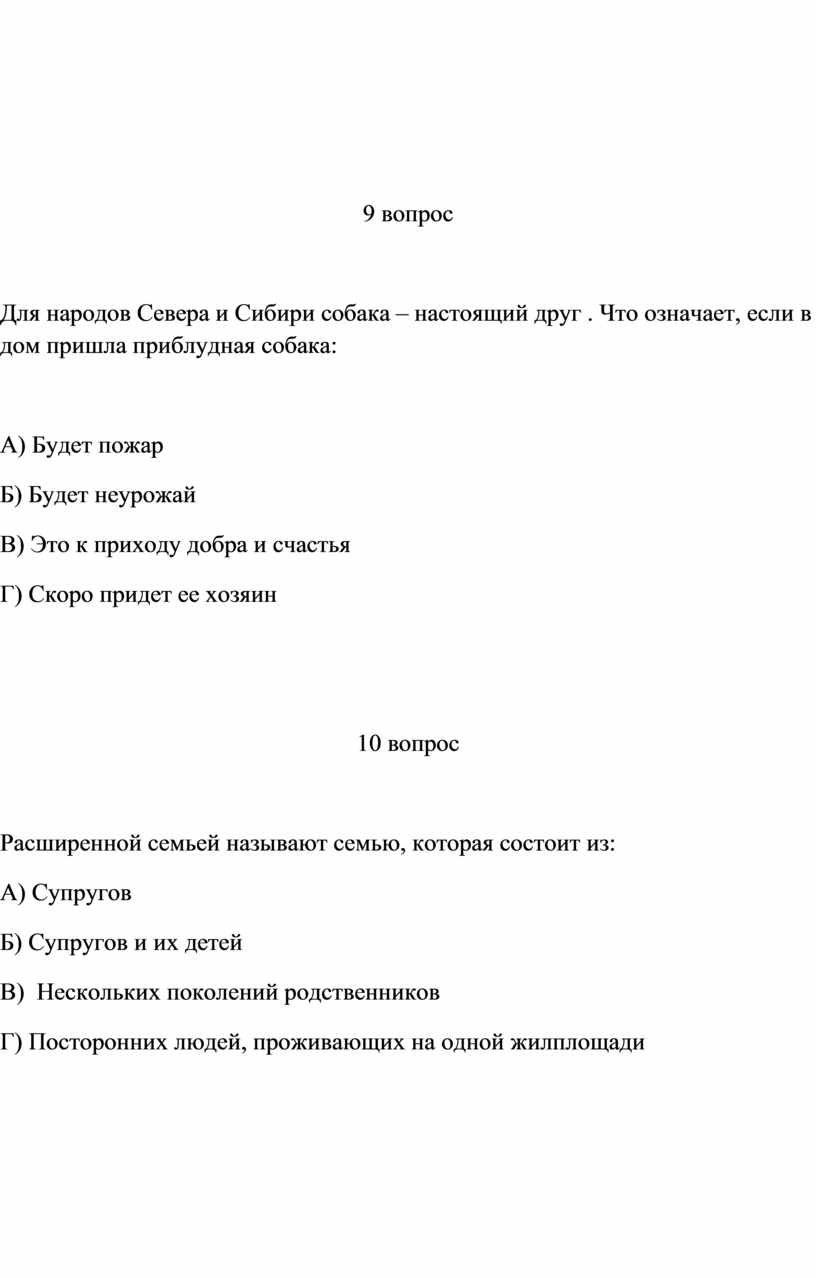 9 вопрос

Для народов Севера и Сибири собака – настоящий друг . Что означает, если в дом пришла приблудная собака:

А) Будет пожар

Б) Будет неурожай

В) Это к приходу добра и счастья

Г) Скоро придет ее хозяин

10 вопрос

Расширенной семьей называют семью, которая состоит из:

А) Супругов

Б) Супругов и их детей

В)  Нескольких поколений родственников

Г) Посторонних людей, проживающих на одной жилплощади